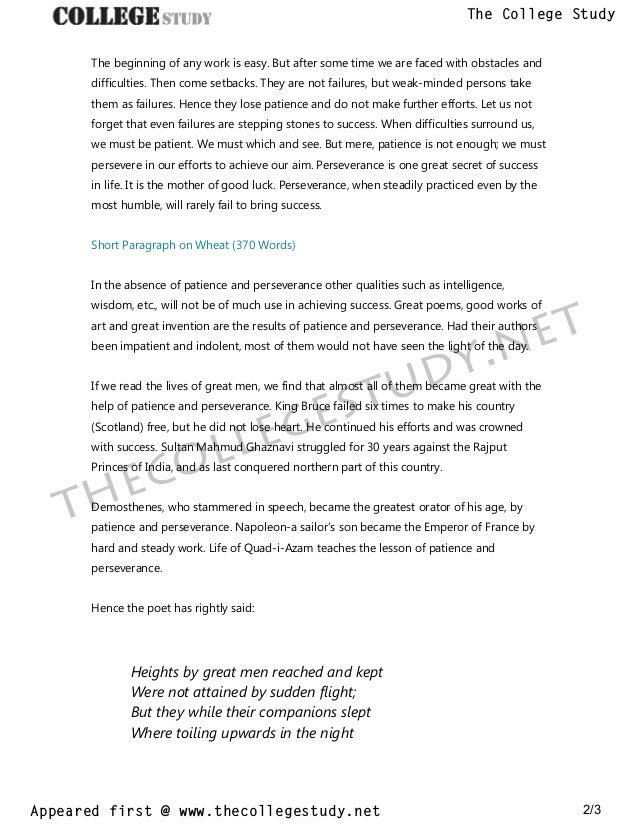 COLLEGE STUDY

The College Study

The beginning of any work is easy. But after some time we are faced with obstacles and difficulties. Then come setbacks. They are not failures, but weak-minded persons take them as failures. Hence they lose patience and do not make further efforts. Let us not forget that even failures are stepping stones to success. When difficulties surround us, we must be patient. We must which and see. But mere, patience is not enough; we must persevere in our efforts to achieve our aim. Perseverance is one great secret of success in life. It is the mother of good luck. Perseverance, when steadily practiced even by the most humble, will rarely fail to bring success.

Short Paragraph on Wheat (370 Words)

In the absence of patience and perseverance other qualities such as intelligence, wisdom, etc., will not be of much use in achieving success. Great poems, good works of art and great invention are the results of patience and perseverance. Had their authors been impatient and indolent, most of them would not have seen the light of the day.

If we read the lives of great men, we find that almost all of them became great with the help of patience and perseverance. King Bruce failed six times to make his country (Scotland) free, but he did not lose heart. He continued his efforts and was crowned with success. Sultan Mahmud Ghaznavi struggled for 30 years against the Rajput Princes of India, and as last conquered northern part of this country.

Demosthenes, who stammered in speech, became the greatest orator of his age, by patience and perseverance. Napoleon-a sailor's son became the Emperor of France by hard and steady work. Life of Quad-i-Azam teaches the lesson of patience and perseverance.

Hence the poet has rightly said:

Heights by great men reached and kept
Were not attained by sudden flight;
But they while their companions slept
Where toiling upwards in the night

THECOLLEGESTUDY.NET

Appeared first @ www.thecollegestudy.net

2/3